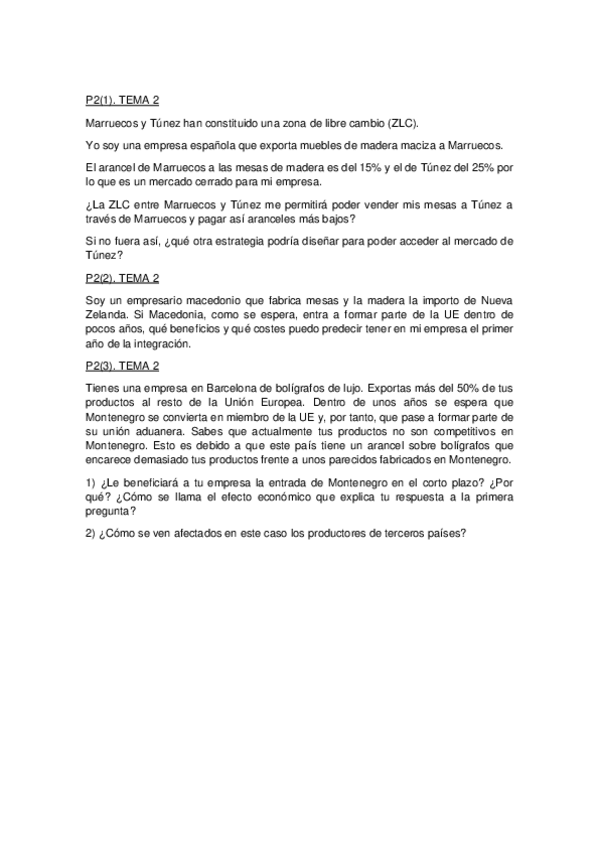 P2(1). TEMA 2

Marruecos y Túnez han constituido una zona de libre cambio (ZLC).

Yo soy una empresa española que exporta muebles de madera maciza a Marruecos.

El arancel de Marruecos a las mesas de madera es del 15% y el de Túnez del 25% por lo que es un mercado cerrado para mi empresa.

¿La ZLC entre Marruecos y Túnez me permitirá poder vender mis mesas a Túnez a través de Marruecos y pagar así aranceles más bajos?

Si no fuera así, ¿qué otra estrategia podría diseñar para poder acceder al mercado de Túnez?

P2(2). TEMA 2

Soy un empresario macedonio que fabrica mesas y la madera la importo de Nueva Zelanda. Si Macedonia, como se espera, entra a formar parte de la UE dentro de pocos años, qué beneficios y qué costes puedo predecir tener en mi empresa el primer año de la integración.

P2(3). TEMA 2

Tienes una empresa en Barcelona de bolígrafos de lujo. Exportas más del 50% de tus productos al resto de la Unión Europea. Dentro de unos años se espera que Montenegro se convierta en miembro de la UE y, por tanto, que pase a formar parte de su unión aduanera. Sabes que actualmente tus productos no son competitivos en Montenegro. Esto es debido a que este país tiene un arancel sobre bolígrafos que encarece demasiado tus productos frente a unos parecidos fabricados en Montenegro.

1) ¿Le beneficiará a tu empresa la entrada de Montenegro en el corto plazo? ¿Por qué? ¿Cómo se llama el efecto económico que explica tu respuesta a la primera pregunta?

2) ¿Cómo se ven afectados en este caso los productores de terceros países?